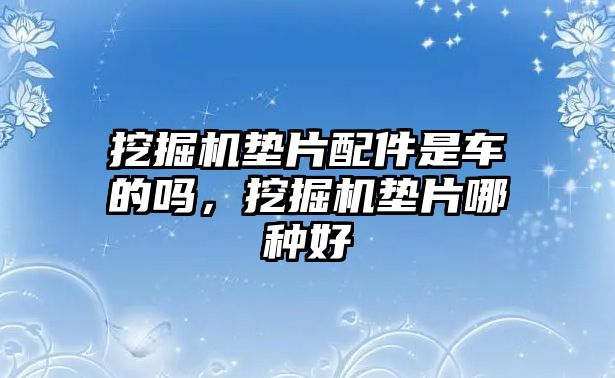 挖掘机垫片配件是车的吗，挖掘机垫片哪种好